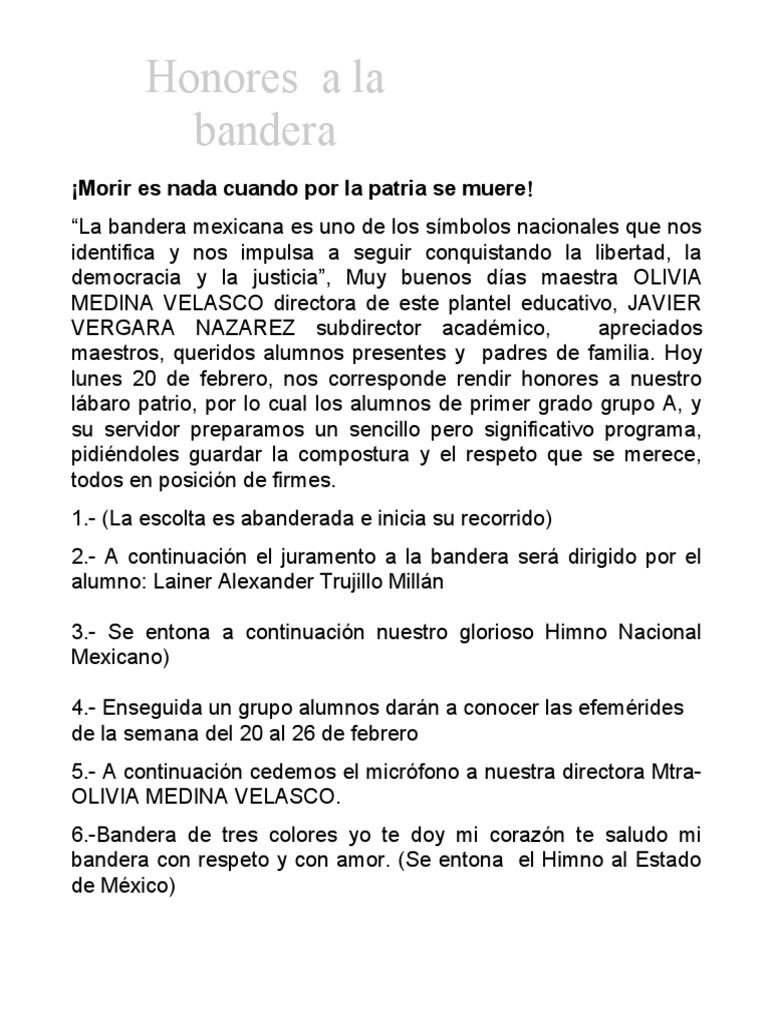 Honores a la bandera

¡Morir es nada cuando por la patria se muere!

“La bandera mexicana es uno de los símbolos nacionales que nos identifica y nos impulsa a seguir conquistando la libertad, la democracia y la justicia”, Muy buenos días maestra OLIVIA MEDINA VELASCO directora de este plantel educativo, JAVIER VERGARA NAZAREZ subdirector académico, apreciados maestros, queridos alumnos presentes y padres de familia. Hoy lunes 20 de febrero, nos corresponde rendir honores a nuestro lábaro patrio, por lo cual los alumnos de primer grado grupo A, y su servidor preparamos un sencillo pero significativo programa, pidiéndoles guardar la compostura y el respeto que se merece, todos en posición de firmes.

1.- (La escolta es abanderada e inicia su recorrido)

2.- A continuación el juramento a la bandera será dirigido por el alumno: Lainer Alexander Trujillo Millán

3.- Se entona a continuación nuestro glorioso Himno Nacional Mexicano)

4.- Enseguida un grupo alumnos darán a conocer las efemérides de la semana del 20 al 26 de febrero

5.- A continuación cedemos el micrófono a nuestra directora Mtra- OLIVIA MEDINA VELASCO.

6.-Bandera de tres colores yo te doy mi corazón te saludo mi bandera con respeto y con amor. (Se entona el Himno al Estado de México)